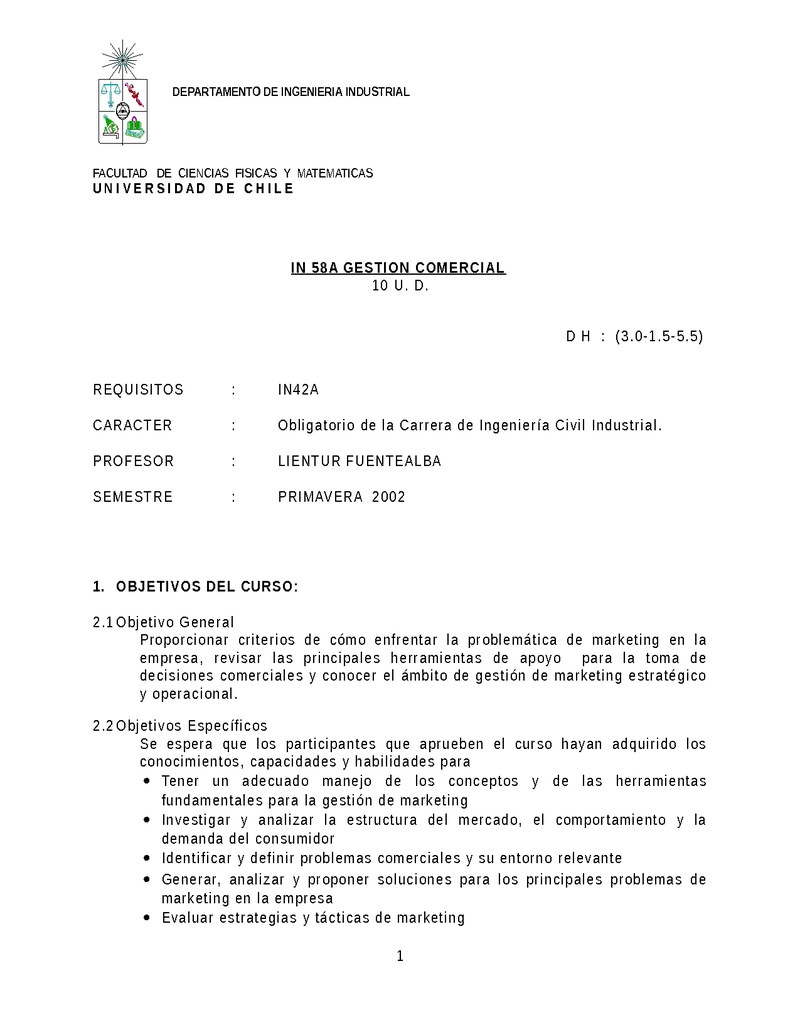 DEPARTAMENTO DE INGENIERIA INDUSTRIAL

FACULTAD DE CIENCIAS FISICAS Y MATEMATICAS
UNIVERSIDAD DE CHILE

IN 58A GESTION COMERCIAL
10 U. D.

D H : (3.0-1.5-5.5)

REQUISITOS : IN42A

CARACTER : Obligatorio de la Carrera de Ingeniería Civil Industrial.

PROFESOR : LIENTUR FUENTEALBA

SEMESTRE : PRIMAVERA 2002

1. OBJETIVOS DEL CURSO:

2.1 Objetivo General
Proporcionar criterios de cómo enfrentar la problemática de marketing en la empresa, revisar las principales herramientas de apoyo para la toma de decisiones comerciales y conocer el ámbito de gestión de marketing estratégico y operacional.

2.2 Objetivos Específicos
Se espera que los participantes que aprueben el curso hayan adquirido los conocimientos, capacidades y habilidades para
• Tener un adecuado manejo de los conceptos y de las herramientas fundamentales para la gestión de marketing
• Investigar y analizar la estructura del mercado, el comportamiento y la demanda del consumidor
• Identificar y definir problemas comerciales y su entorno relevante
• Generar, analizar y proponer soluciones para los principales problemas de marketing en la empresa
• Evaluar estrategias y tácticas de marketing

1